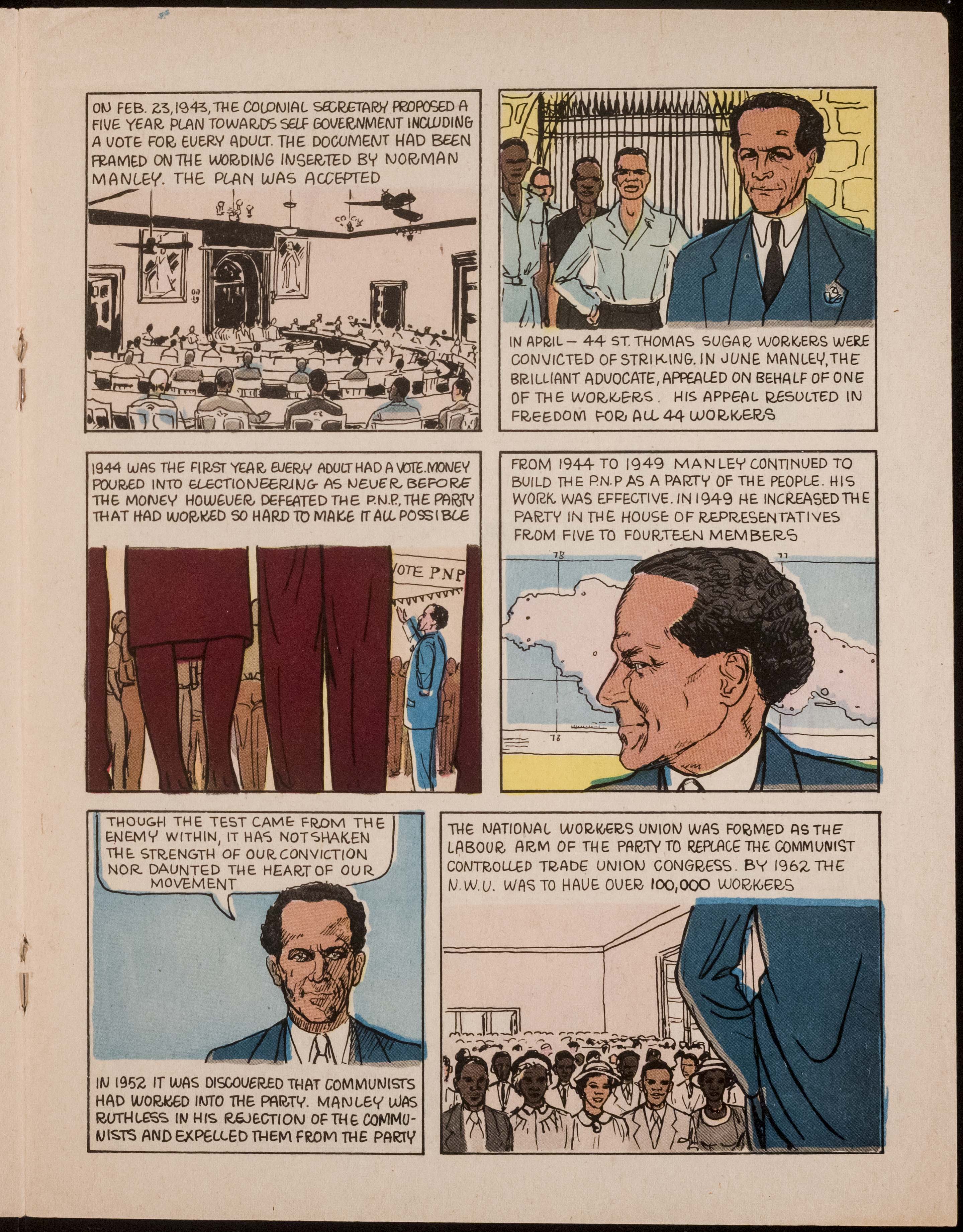 ON FEB. 23, 1943, THE COLONIAL SECRETARY PROPOSED A FIVE YEAR PLAN TOWARDS SELF GOVERNMENT INCLUDING A VOTE FOR EVERY ADULT. THE DOCUMENT HAD BEEN FRAMED ON THE WORDING INSERTED BY NORMAN MANLEY. THE PLAN WAS ACCEPTED

IN APRIL — 44 ST. THOMAS SUGAR WORKERS WERE CONVICTED OF STRIKING. IN JUNE MANLEY, THE BRILLIANT ADVOCATE, APPEALED ON BEHALF OF ONE OF THE WORKERS. HIS APPEAL RESULTED IN FREEDOM FOR ALL 44 WORKERS

1944 WAS THE FIRST YEAR EVERY ADULT HAD A VOTE. MONEY POURED INTO ELECTIONEERING AS NEVER BEFORE THE MONEY HOWEVER DEFEATED THE P.N.P., THE PARTY THAT HAD WORKED SO HARD TO MAKE IT ALL POSSIBLE

VOTE PNP

FROM 1944 TO 1949 MANLEY CONTINUED TO BUILD THE P.N.P AS A PARTY OF THE PEOPLE. HIS WORK WAS EFFECTIVE. IN 1949 HE INCREASED THE PARTY IN THE HOUSE OF REPRESENTATIVES FROM FIVE TO FOURTEEN MEMBERS

78

77

78

THOUGH THE TEST CAME FROM THE ENEMY WITHIN, IT HAS NOT SHAKEN THE STRENGTH OF OUR CONVICTION NOR DAUNTED THE HEART OF OUR MOVEMENT

IN 1952 IT WAS DISCOVERED THAT COMMUNISTS HAD WORKED INTO THE PARTY. MANLEY WAS RUTHLESS IN HIS REJECTION OF THE COMMUNISTS AND EXPELLED THEM FROM THE PARTY

THE NATIONAL WORKERS UNION WAS FORMED AS THE LABOUR ARM OF THE PARTY TO REPLACE THE COMMUNIST CONTROLLED TRADE UNION CONGRESS. BY 1962 THE N.W.U. WAS TO HAVE OVER 100,000 WORKERS